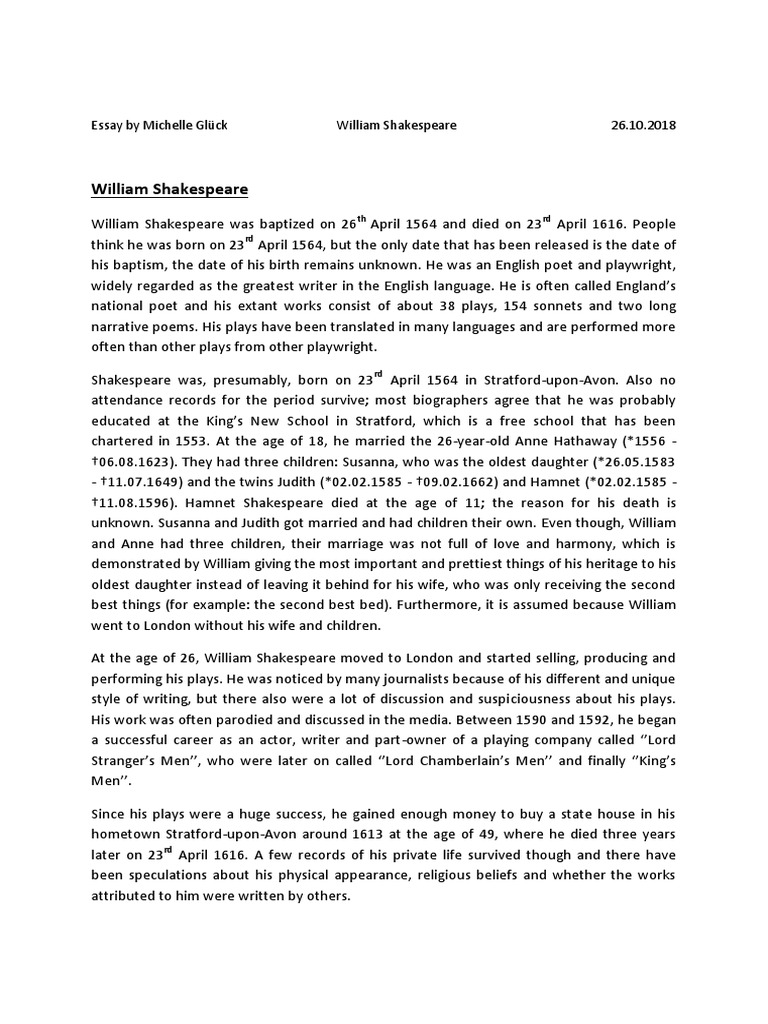 Essay by Michelle Glück William Shakespeare 26.10.2018

William Shakespeare

William Shakespeare was baptized on 26$^{th}$ April 1564 and died on 23$^{rd}$ April 1616. People think he was born on 23$^{rd}$ April 1564, but the only date that has been released is the date of his baptism, the date of his birth remains unknown. He was an English poet and playwright, widely regarded as the greatest writer in the English language. He is often called England's national poet and his extant works consist of about 38 plays, 154 sonnets and two long narrative poems. His plays have been translated in many languages and are performed more often than other plays from other playwright.

Shakespeare was, presumably, born on 23$^{rd}$ April 1564 in Stratford-upon-Avon. Also no attendance records for the period survive; most biographers agree that he was probably educated at the King's New School in Stratford, which is a free school that has been chartered in 1553. At the age of 18, he married the 26-year-old Anne Hathaway (*1556 - †06.08.1623). They had three children: Susanna, who was the oldest daughter (*26.05.1583 - †11.07.1649) and the twins Judith (*02.02.1585 - †09.02.1662) and Hamnet (*02.02.1585 - †11.08.1596). Hamnet Shakespeare died at the age of 11; the reason for his death is unknown. Susanna and Judith got married and had children their own. Even though, William and Anne had three children, their marriage was not full of love and harmony, which is demonstrated by William giving the most important and prettiest things of his heritage to his oldest daughter instead of leaving it behind for his wife, who was only receiving the second best things (for example: the second best bed). Furthermore, it is assumed because William went to London without his wife and children.

At the age of 26, William Shakespeare moved to London and started selling, producing and performing his plays. He was noticed by many journalists because of his different and unique style of writing, but there also were a lot of discussion and suspiciousness about his plays. His work was often parodied and discussed in the media. Between 1590 and 1592, he began a successful career as an actor, writer and part-owner of a playing company called ''Lord Stranger's Men'', who were later on called ''Lord Chamberlain's Men'' and finally ''King's Men''.

Since his plays were a huge success, he gained enough money to buy a state house in his hometown Stratford-upon-Avon around 1613 at the age of 49, where he died three years later on 23$^{rd}$ April 1616. A few records of his private life survived though and there have been speculations about his physical appearance, religious beliefs and whether the works attributed to him were written by others.